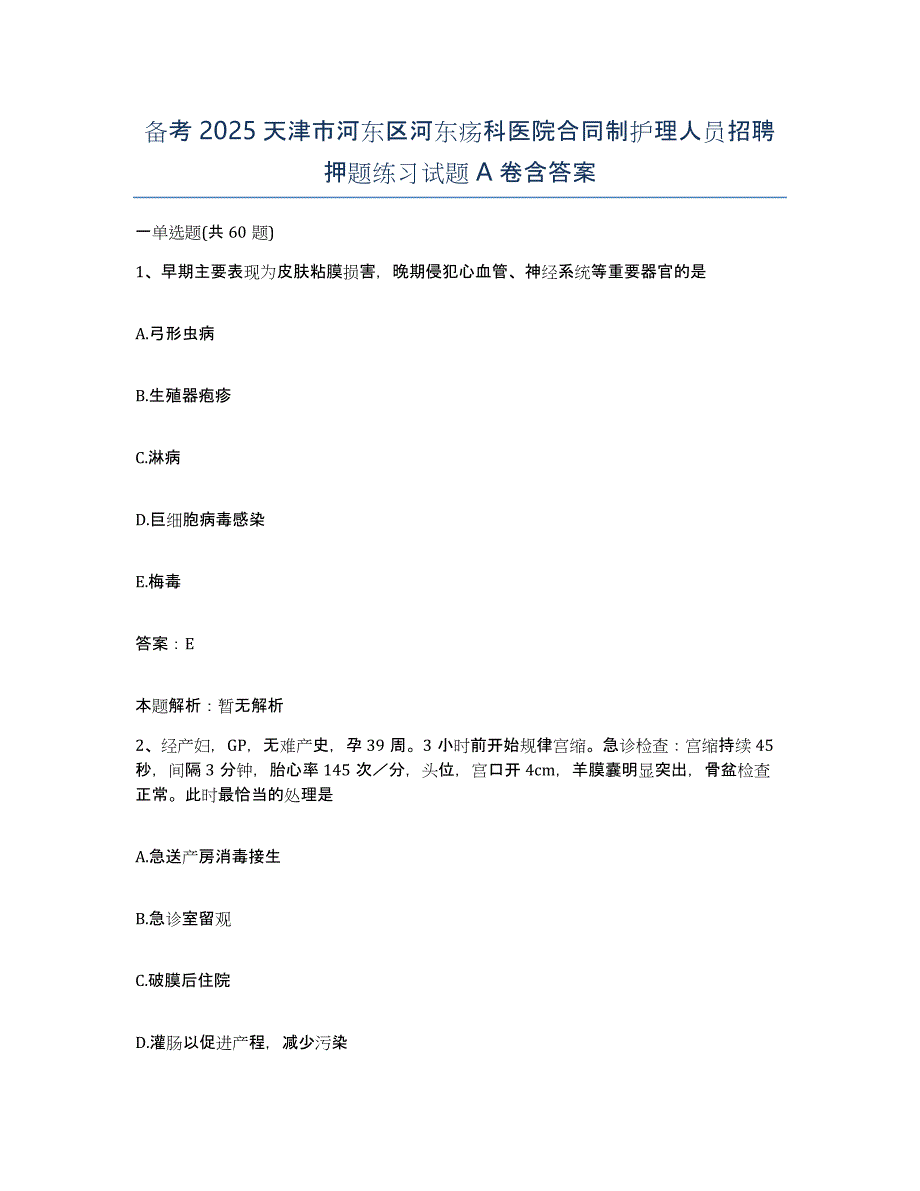 备考 2025 天津市河东区河东疡科医院合同制护理人员招聘押题练习试题 A 卷含答案

一单选题(共 60 题)

1、早期主要表现为皮肤粘膜损害，晚期侵犯心血管、神经系统等重要器官的是

A.弓形虫病

B.生殖器疱疹

C.淋病

D.巨细胞病毒感染

E.梅毒

答案：E

本题解析：暂无解析

2、经产妇，GP，无难产史，孕 39 周。3 小时前开始规律宫缩。急诊检查：宫缩持续 45 秒，间隔 3 分钟，胎心率 145 次／分，头位，宫口开 4cm，羊膜囊明显突出，骨盆检查正常。此时最恰当的处理是

A.急送产房消毒接生

B.急诊室留观

C.破膜后住院

D.灌肠以促进产程，减少污染